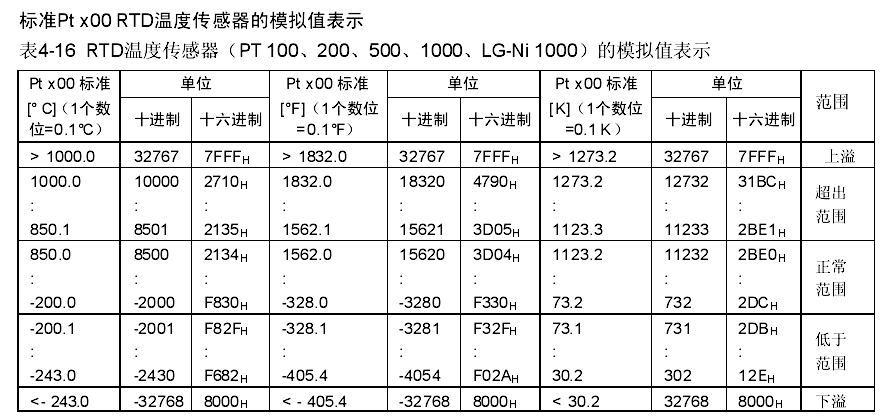 标准Pt x00 RTD温度传感器的模拟值表示

表4-16 RTD温度传感器（PT 100、200、500、1000、LG-Ni 1000）的模拟值表示

| Pt x00 标准 [° C]（1个数位=0.1℃） | 单位 十进制 | 单位 十六进制 | Pt x00 标准 [°F]（1个数位=0.1℉） | 单位 十进制 | 单位 十六进制 | Pt x00 标准 [K]（1个数位=0.1 K） | 单位 十进制 | 单位 十六进制 | 范围 |
|---|---|---|---|---|---|---|---|---|---|
| > 1000.0 | 32767 | $7FFF_H$ | > 1832.0 | 32767 | $7FFF_H$ | > 1273.2 | 32767 | $7FFF_H$ | 上溢 |
| 1000.0 : 850.1 | 10000 : 8501 | $2710_H$ : $2135_H$ | 1832.0 : 1562.1 | 18320 : 15621 | $4790_H$ : $3D05_H$ | 1273.2 : 1123.3 | 12732 : 11233 | $31BC_H$ : $2BE1_H$ | 超出范围 |
| 850.0 : -200.0 | 8500 : -2000 | $2134_H$ : $F830_H$ | 1562.0 : -328.0 | 15620 : -3280 | $3D04_H$ : $F330_H$ | 1123.2 : 73.2 | 11232 : 732 | $2BE0_H$ : $2DC_H$ | 正常范围 |
| -200.1 : -243.0 | -2001 : -2430 | $F82F_H$ : $F682_H$ | -328.1 : -405.4 | -3281 : -4054 | $F32F_H$ : $F02A_H$ | 73.1 : 30.2 | 731 : 302 | $2DB_H$ : $12E_H$ | 低于范围 |
| <- 243.0 | -32768 | $8000_H$ | < - 405.4 | -32768 | $8000_H$ | < 30.2 | 32768 | $8000_H$ | 下溢 |